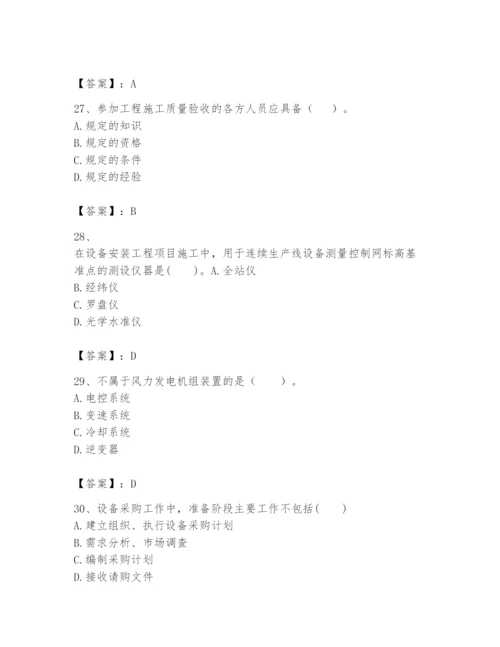 【答案】：A

27、参加工程施工质量验收的各方人员应具备（　）。
A. 规定的知识
B. 规定的资格
C. 规定的条件
D. 规定的经验

【答案】：B

28、
在设备安装工程项目施工中，用于连续生产线设备测量控制网标高基准点的测设仪器是(　)。A. 全站仪
B. 经纬仪
C. 罗盘仪
D. 光学水准仪

【答案】：D

29、不属于风力发电机组装置的是（　）。
A. 电控系统
B. 变速系统
C. 冷却系统
D. 逆变器

【答案】：D

30、设备采购工作中，准备阶段主要工作不包括(　)
A. 建立组织、执行设备采购计划
B. 需求分析、市场调查
C. 编制采购计划
D. 接收请购文件